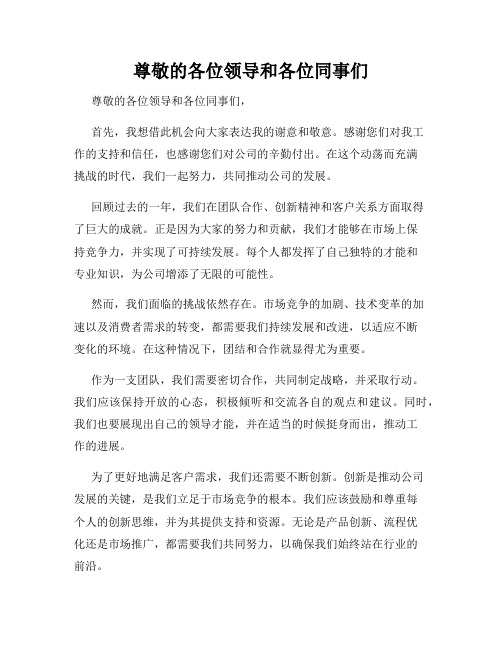 尊敬的各位领导和各位同事们

尊敬的各位领导和各位同事们，

首先，我想借此机会向大家表达我的谢意和敬意。感谢您们对我工作的支持和信任，也感谢您们对公司的辛勤付出。在这个动荡而充满挑战的时代，我们一起努力，共同推动公司的发展。

回顾过去的一年，我们在团队合作、创新精神和客户关系方面取得了巨大的成就。正是因为大家的努力和贡献，我们才能够在市场上保持竞争力，并实现了可持续发展。每个人都发挥了自己独特的才能和专业知识，为公司增添了无限的可能性。

然而，我们面临的挑战依然存在。市场竞争的加剧、技术变革的加速以及消费者需求的转变，都需要我们持续发展和改进，以适应不断变化的环境。在这种情况下，团结和合作就显得尤为重要。

作为一支团队，我们需要密切合作，共同制定战略，并采取行动。我们应该保持开放的心态，积极倾听和交流各自的观点和建议。同时，我们也要展现出自己的领导才能，并在适当的时候挺身而出，推动工作的进展。

为了更好地满足客户需求，我们还需要不断创新。创新是推动公司发展的关键，是我们立足于市场竞争的根本。我们应该鼓励和尊重每个人的创新思维，并为其提供支持和资源。无论是产品创新、流程优化还是市场推广，都需要我们共同努力，以确保我们始终站在行业的前沿。